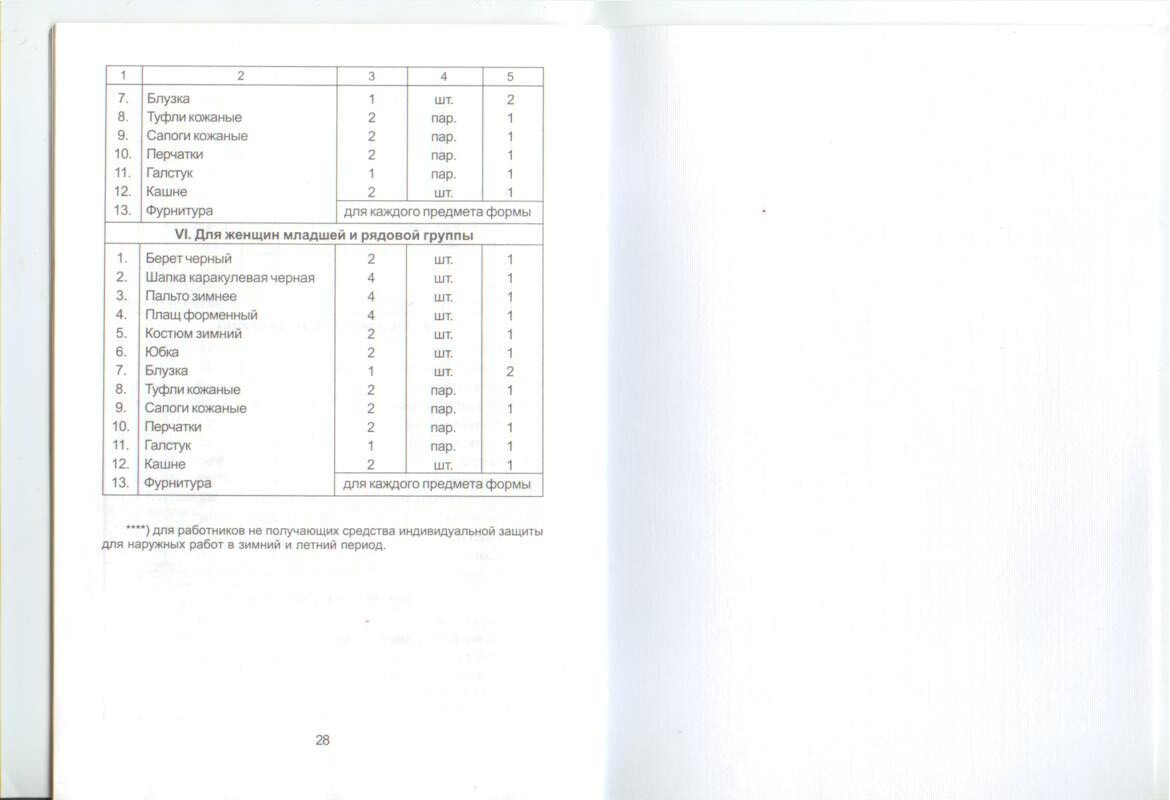 | 1 | 2 | 3 | 4 | 5 |
|---|---|---|---|---|
| 7. | Блузка | 1 | шт. | 2 |
| 8. | Туфли кожаные | 2 | пар. | 1 |
| 9. | Сапоги кожаные | 2 | пар. | 1 |
| 10. | Перчатки | 2 | пар. | 1 |
| 11. | Галстук | 1 | пар. | 1 |
| 12. | Кашне | 2 | шт. | 1 |
| 13. | Фурнитура | для каждого предмета формы | | |
| VI. Для женщин младшей и рядовой группы | | | | |
| 1. | Берет черный | 2 | шт. | 1 |
| 2. | Шапка каракулевая черная | 4 | шт. | 1 |
| 3. | Пальто зимнее | 4 | шт. | 1 |
| 4. | Плащ форменный | 4 | шт. | 1 |
| 5. | Костюм зимний | 2 | шт. | 1 |
| 6. | Юбка | 2 | шт. | 1 |
| 7. | Блузка | 1 | шт. | 2 |
| 8. | Туфли кожаные | 2 | пар. | 1 |
| 9. | Сапоги кожаные | 2 | пар. | 1 |
| 10. | Перчатки | 2 | пар. | 1 |
| 11. | Галстук | 1 | пар. | 1 |
| 12. | Кашне | 2 | шт. | 1 |
| 13. | Фурнитура | для каждого предмета формы | | |

****) для работников не получающих средства индивидуальной защиты для наружных работ в зимний и летний период.

28